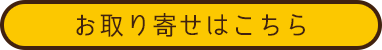 お取り寄せはこちら